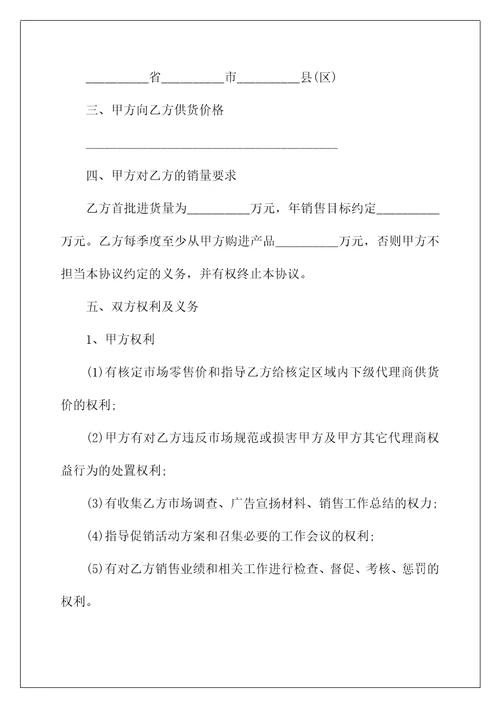 __________省__________市__________县(区)

三、甲方向乙方供货价格

________________________________________

四、甲方对乙方的销量要求

乙方首批进货量为__________万元，年销售目标约定__________万元。乙方每季度至少从甲方购进产品__________万元，否则甲方不担当本协议约定的义务，并有权终止本协议。

五、双方权利及义务

1、甲方权利

(1)有核定市场零售价和指导乙方给核定区域内下级代理商供货价的权利;

(2)甲方有对乙方违反市场规范或损害甲方及甲方其它代理商权益行为的处置权利;

(3)有收集乙方市场调查、广告宣扬材料、销售工作总结的权力;

(4)指导促销活动方案和召集必要的工作会议的权利;

(5)有对乙方销售业绩和相关工作进行检查、督促、考核、惩罚的权利。